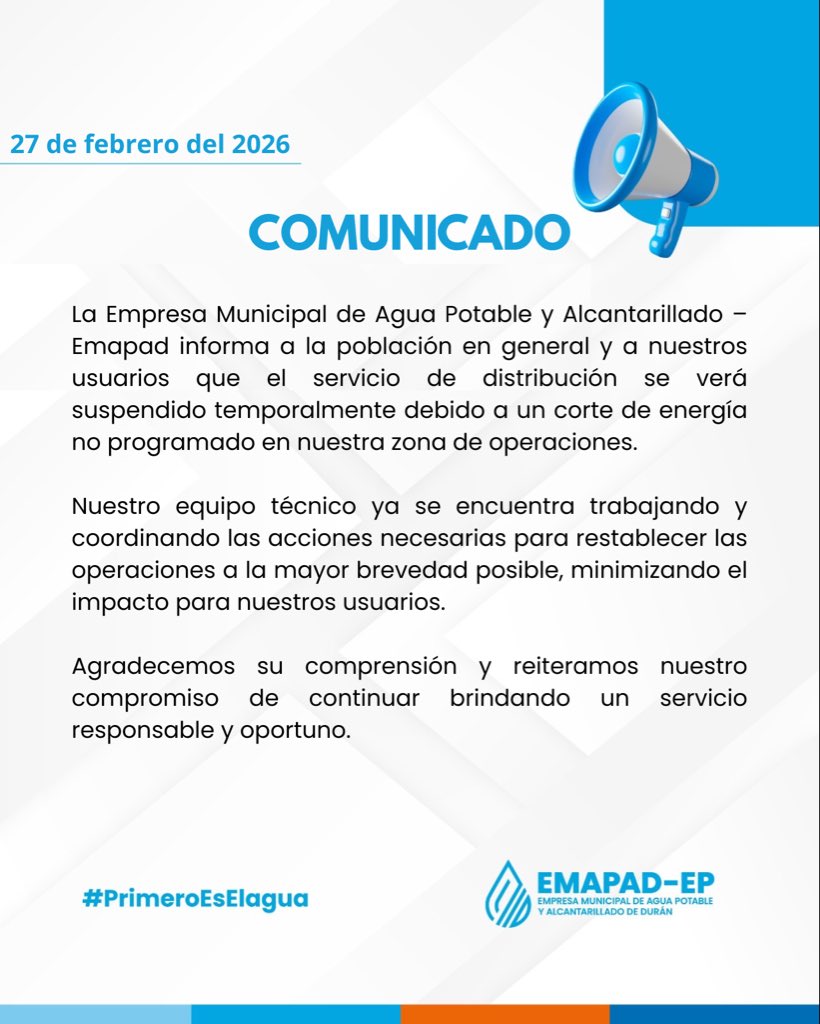 27 de febrero del 2026

COMUNICADO

La Empresa Municipal de Agua Potable y Alcantarillado – Emapad informa a la población en general y a nuestros usuarios que el servicio de distribución se verá suspendido temporalmente debido a un corte de energía no programado en nuestra zona de operaciones.

Nuestro equipo técnico ya se encuentra trabajando y coordinando las acciones necesarias para restablecer las operaciones a la mayor brevedad posible, minimizando el impacto para nuestros usuarios.

Agradecemos su comprensión y reiteramos nuestro compromiso de continuar brindando un servicio responsable y oportuno.

#PrimeroEsElagua

EMAPAD-EP
EMPRESA MUNICIPAL DE AGUA POTABLE Y ALCANTARILLADO DE DURÁN